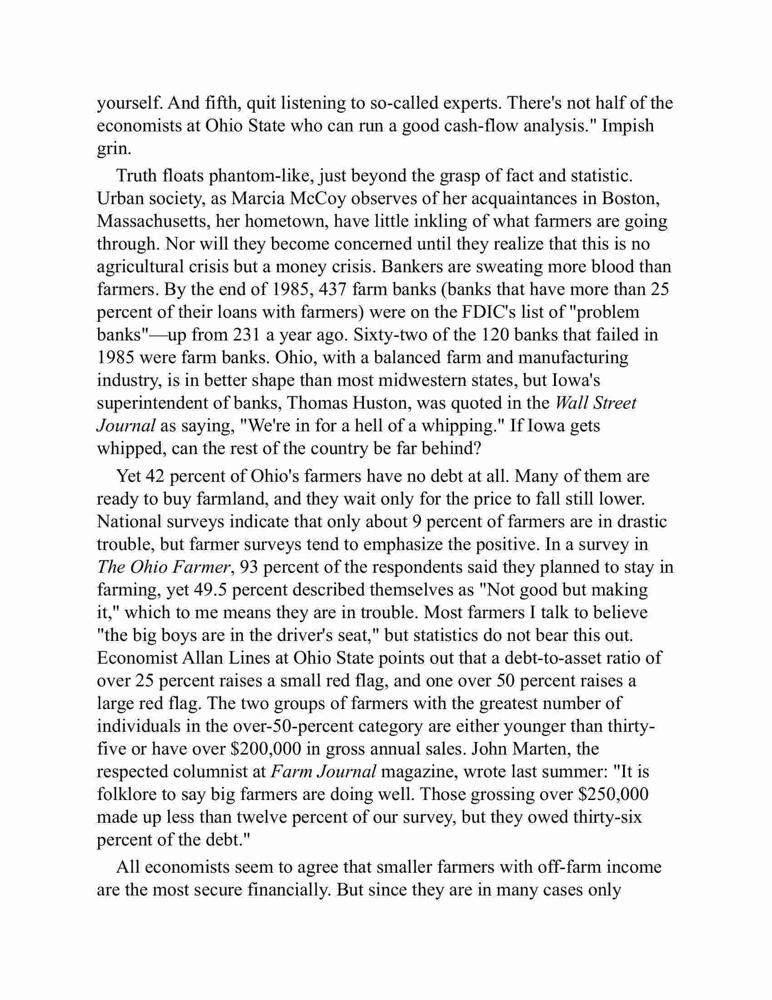 yourself. And fifth, quit listening to so-called experts. There's not half of the economists at Ohio State who can run a good cash-flow analysis." Impish grin.

Truth floats phantom-like, just beyond the grasp of fact and statistic. Urban society, as Marcia McCoy observes of her acquaintances in Boston, Massachusetts, her hometown, have little inkling of what farmers are going through. Nor will they become concerned until they realize that this is no agricultural crisis but a money crisis. Bankers are sweating more blood than farmers. By the end of 1985, 437 farm banks (banks that have more than 25 percent of their loans with farmers) were on the FDIC's list of "problem banks"—up from 231 a year ago. Sixty-two of the 120 banks that failed in 1985 were farm banks. Ohio, with a balanced farm and manufacturing industry, is in better shape than most midwestern states, but Iowa's superintendent of banks, Thomas Huston, was quoted in the Wall Street Journal as saying, "We're in for a hell of a whipping." If Iowa gets whipped, can the rest of the country be far behind?

Yet 42 percent of Ohio's farmers have no debt at all. Many of them are ready to buy farmland, and they wait only for the price to fall still lower. National surveys indicate that only about 9 percent of farmers are in drastic trouble, but farmer surveys tend to emphasize the positive. In a survey in The Ohio Farmer, 93 percent of the respondents said they planned to stay in farming, yet 49.5 percent described themselves as "Not good but making it," which to me means they are in trouble. Most farmers I talk to believe "the big boys are in the driver's seat," but statistics do not bear this out. Economist Allan Lines at Ohio State points out that a debt-to-asset ratio of over 25 percent raises a small red flag, and one over 50 percent raises a large red flag. The two groups of farmers with the greatest number of individuals in the over-50-percent category are either younger than thirty-five or have over $200,000 in gross annual sales. John Marten, the respected columnist at Farm Journal magazine, wrote last summer: "It is folklore to say big farmers are doing well. Those grossing over $250,000 made up less than twelve percent of our survey, but they owed thirty-six percent of the debt."

All economists seem to agree that smaller farmers with off-farm income are the most secure financially. But since they are in many cases only